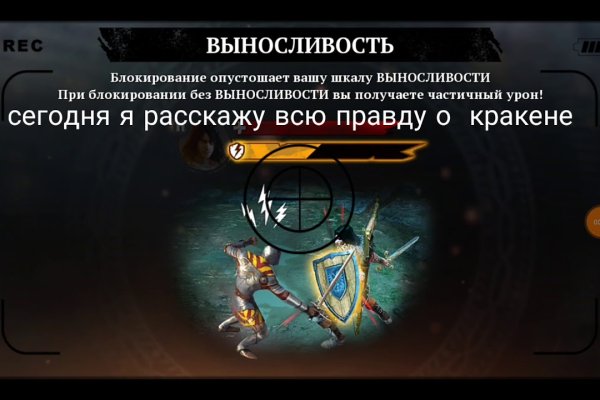 REC

ВЫНОСЛИВОСТЬ

Блокирование опустошает вашу шкалу ВЫНОСЛИВОСТИ
При блокировании без ВЫНОСЛИВОСТИ вы получаете частичный урон!

сегодня я расскажу всю правду о кракене